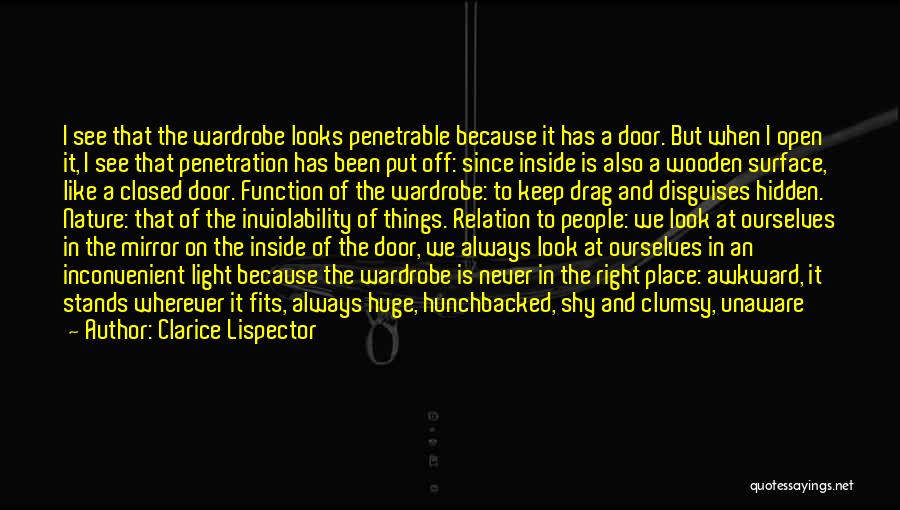 I see that the wardrobe looks penetrable because it has a door. But when I open it, I see that penetration has been put off: since inside is also a wooden surface, like a closed door. Function of the wardrobe: to keep drag and disguises hidden. Nature: that of the inviolability of things. Relation to people: we look at ourselves in the mirror on the inside of the door, we always look at ourselves in an inconvenient light because the wardrobe is never in the right place: awkward, it stands wherever it fits, always huge, hunchbacked, shy and clumsy, unaware

— Author: Clarice Lispector

quotessayings.net